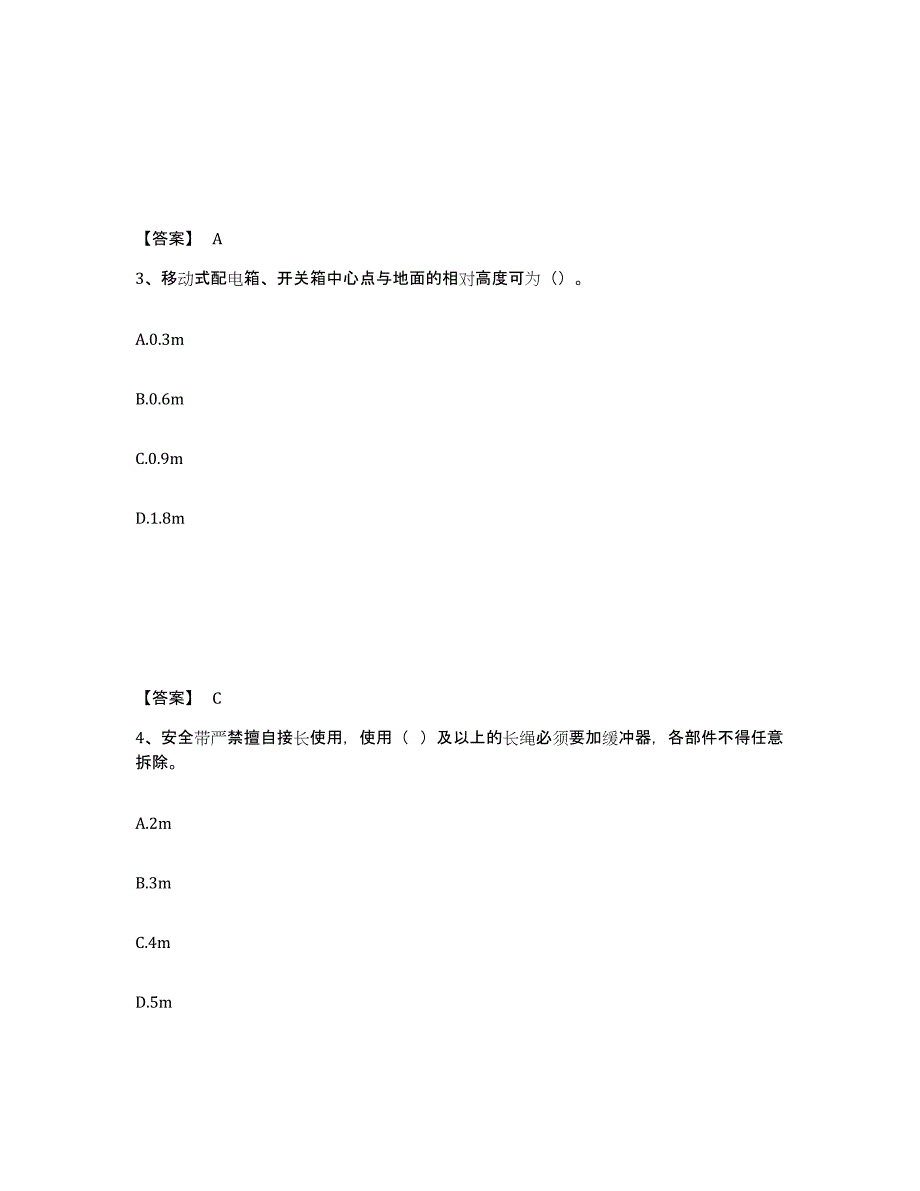 【答案】 A

3、移动式配电箱、开关箱中心点与地面的相对高度可为（）。

A.0.3m

B.0.6m

C.0.9m

D.1.8m

【答案】 C

4、安全带严禁擅自接长使用，使用（ ）及以上的长绳必须要加缓冲器，各部件不得任意拆除。

A.2m

B.3m

C.4m

D.5m